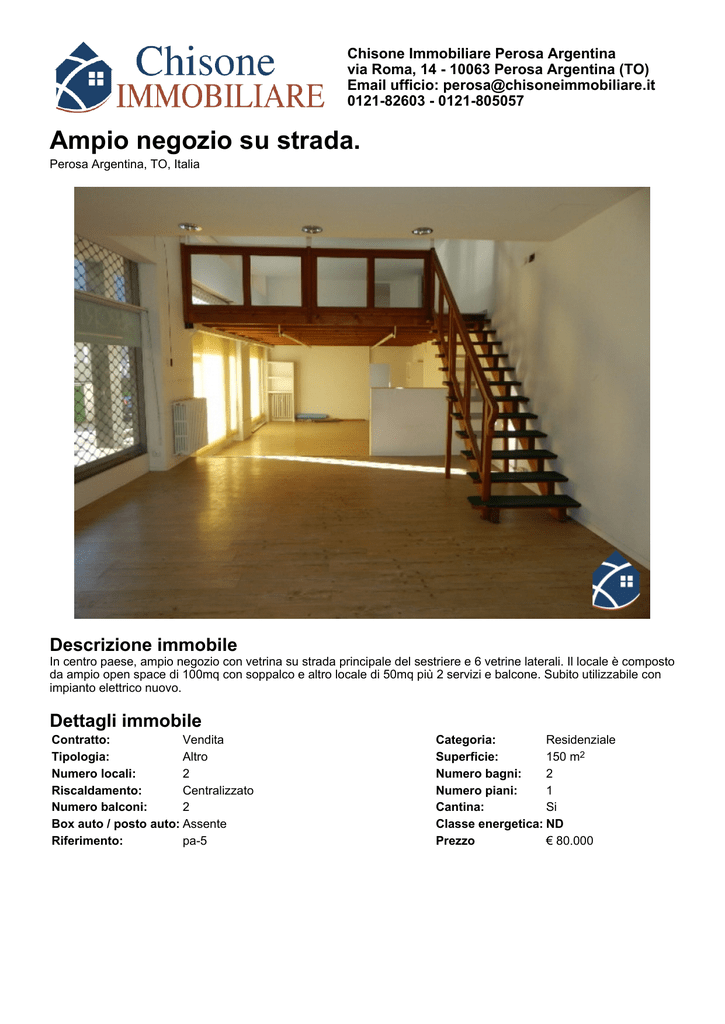 Chisone
IMMOBILIARE

Chisone Immobiliare Perosa Argentina
via Roma, 14 - 10063 Perosa Argentina (TO)
Email ufficio: perosa@chisoneimmobiliare.it
0121-82603 - 0121-805057

Ampio negozio su strada.

Perosa Argentina, TO, Italia

Descrizione immobile

In centro paese, ampio negozio con vetrina su strada principale del sestriere e 6 vetrine laterali. Il locale è composto da ampio open space di 100mq con soppalco e altro locale di 50mq più 2 servizi e balcone. Subito utilizzabile con impianto elettrico nuovo.

Dettagli immobile

Contratto: Vendita
Tipologia: Altro
Numero locali: 2
Riscaldamento: Centralizzato
Numero balconi: 2
Box auto / posto auto: Assente
Riferimento: pa-5

Categoria: Residenziale
Superficie: 150 $m^2$
Numero bagni: 2
Numero piani: 1
Cantina: Si
Classe energetica: ND
Prezzo € 80.000